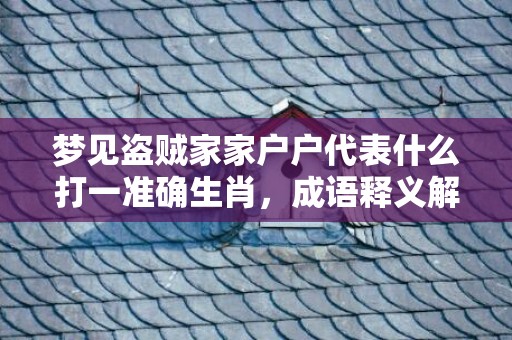 梦见盗贼家家户户代表什么打一准确生肖，成语释义解